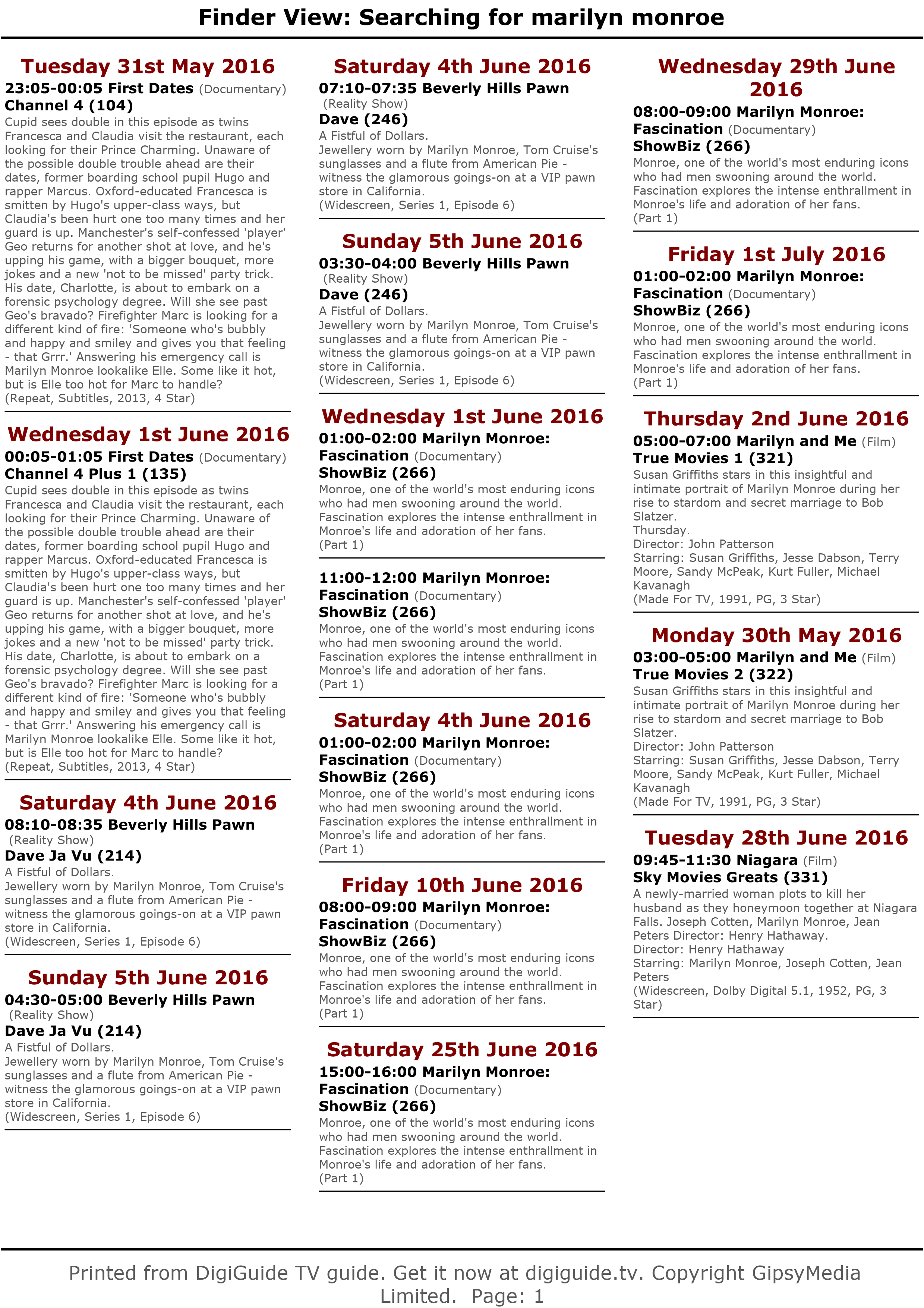 Finder View: Searching for marilyn monroe

Tuesday 31st May 2016
23:05-00:05 First Dates (Documentary)
Channel 4 (104)
Cupid sees double in this episode as twins Francesca and Claudia visit the restaurant, each looking for their Prince Charming. Unaware of the possible double trouble ahead are their dates, former boarding school pupil Hugo and rapper Marcus. Oxford-educated Francesca is smitten by Hugo's upper-class ways, but Claudia's been hurt one too many times and her guard is up. Manchester's self-confessed 'player' Geo returns for another shot at love, and he's upping his game, with a bigger bouquet, more jokes and a new 'not to be missed' party trick. His date, Charlotte, is about to embark on a forensic psychology degree. Will she see past Geo's bravado? Firefighter Marc is looking for a different kind of fire: 'Someone who's bubbly and happy and smiley and gives you that feeling - that Grrr.' Answering his emergency call is Marilyn Monroe lookalike Elle. Some like it hot, but is Elle too hot for Marc to handle?
(Repeat, Subtitles, 2013, 4 Star)

Wednesday 1st June 2016
00:05-01:05 First Dates (Documentary)
Channel 4 Plus 1 (135)
Cupid sees double in this episode as twins Francesca and Claudia visit the restaurant, each looking for their Prince Charming. Unaware of the possible double trouble ahead are their dates, former boarding school pupil Hugo and rapper Marcus. Oxford-educated Francesca is smitten by Hugo's upper-class ways, but Claudia's been hurt one too many times and her guard is up. Manchester's self-confessed 'player' Geo returns for another shot at love, and he's upping his game, with a bigger bouquet, more jokes and a new 'not to be missed' party trick. His date, Charlotte, is about to embark on a forensic psychology degree. Will she see past Geo's bravado? Firefighter Marc is looking for a different kind of fire: 'Someone who's bubbly and happy and smiley and gives you that feeling - that Grrr.' Answering his emergency call is Marilyn Monroe lookalike Elle. Some like it hot, but is Elle too hot for Marc to handle?
(Repeat, Subtitles, 2013, 4 Star)

Saturday 4th June 2016
08:10-08:35 Beverly Hills Pawn (Reality Show)
Dave Ja Vu (214)
A Fistful of Dollars.
Jewellery worn by Marilyn Monroe, Tom Cruise's sunglasses and a flute from American Pie - witness the glamorous goings-on at a VIP pawn store in California.
(Widescreen, Series 1, Episode 6)

Sunday 5th June 2016
04:30-05:00 Beverly Hills Pawn (Reality Show)
Dave Ja Vu (214)
A Fistful of Dollars.
Jewellery worn by Marilyn Monroe, Tom Cruise's sunglasses and a flute from American Pie - witness the glamorous goings-on at a VIP pawn store in California.
(Widescreen, Series 1, Episode 6)

Saturday 4th June 2016
07:10-07:35 Beverly Hills Pawn (Reality Show)
Dave (246)
A Fistful of Dollars.
Jewellery worn by Marilyn Monroe, Tom Cruise's sunglasses and a flute from American Pie - witness the glamorous goings-on at a VIP pawn store in California.
(Widescreen, Series 1, Episode 6)

Sunday 5th June 2016
03:30-04:00 Beverly Hills Pawn (Reality Show)
Dave (246)
A Fistful of Dollars.
Jewellery worn by Marilyn Monroe, Tom Cruise's sunglasses and a flute from American Pie - witness the glamorous goings-on at a VIP pawn store in California.
(Widescreen, Series 1, Episode 6)

Wednesday 1st June 2016
01:00-02:00 Marilyn Monroe: Fascination (Documentary)
ShowBiz (266)
Monroe, one of the world's most enduring icons who had men swooning around the world. Fascination explores the intense enthrallment in Monroe's life and adoration of her fans.
(Part 1)

11:00-12:00 Marilyn Monroe: Fascination (Documentary)
ShowBiz (266)
Monroe, one of the world's most enduring icons who had men swooning around the world. Fascination explores the intense enthrallment in Monroe's life and adoration of her fans.
(Part 1)

Saturday 4th June 2016
01:00-02:00 Marilyn Monroe: Fascination (Documentary)
ShowBiz (266)
Monroe, one of the world's most enduring icons who had men swooning around the world. Fascination explores the intense enthrallment in Monroe's life and adoration of her fans.
(Part 1)

Friday 10th June 2016
08:00-09:00 Marilyn Monroe: Fascination (Documentary)
ShowBiz (266)
Monroe, one of the world's most enduring icons who had men swooning around the world. Fascination explores the intense enthrallment in Monroe's life and adoration of her fans.
(Part 1)

Saturday 25th June 2016
15:00-16:00 Marilyn Monroe: Fascination (Documentary)
ShowBiz (266)
Monroe, one of the world's most enduring icons who had men swooning around the world. Fascination explores the intense enthrallment in Monroe's life and adoration of her fans.
(Part 1)

Wednesday 29th June 2016
08:00-09:00 Marilyn Monroe: Fascination (Documentary)
ShowBiz (266)
Monroe, one of the world's most enduring icons who had men swooning around the world. Fascination explores the intense enthrallment in Monroe's life and adoration of her fans.
(Part 1)

Friday 1st July 2016
01:00-02:00 Marilyn Monroe: Fascination (Documentary)
ShowBiz (266)
Monroe, one of the world's most enduring icons who had men swooning around the world. Fascination explores the intense enthrallment in Monroe's life and adoration of her fans.
(Part 1)

Thursday 2nd June 2016
05:00-07:00 Marilyn and Me (Film)
True Movies 1 (321)
Susan Griffiths stars in this insightful and intimate portrait of Marilyn Monroe during her rise to stardom and secret marriage to Bob Slatzer.
Thursday.
Director: John Patterson
Starring: Susan Griffiths, Jesse Dabson, Terry Moore, Sandy McPeak, Kurt Fuller, Michael Kavanagh
(Made For TV, 1991, PG, 3 Star)

Monday 30th May 2016
03:00-05:00 Marilyn and Me (Film)
True Movies 2 (322)
Susan Griffiths stars in this insightful and intimate portrait of Marilyn Monroe during her rise to stardom and secret marriage to Bob Slatzer.
Director: John Patterson
Starring: Susan Griffiths, Jesse Dabson, Terry Moore, Sandy McPeak, Kurt Fuller, Michael Kavanagh
(Made For TV, 1991, PG, 3 Star)

Tuesday 28th June 2016
09:45-11:30 Niagara (Film)
Sky Movies Greats (331)
A newly-married woman plots to kill her husband as they honeymoon together at Niagara Falls. Joseph Cotten, Marilyn Monroe, Jean Peters Director: Henry Hathaway.
Director: Henry Hathaway
Starring: Marilyn Monroe, Joseph Cotten, Jean Peters
(Widescreen, Dolby Digital 5.1, 1952, PG, 3 Star)

Printed from DigiGuide TV guide. Get it now at digiguide.tv. Copyright GipsyMedia Limited. Page: 1